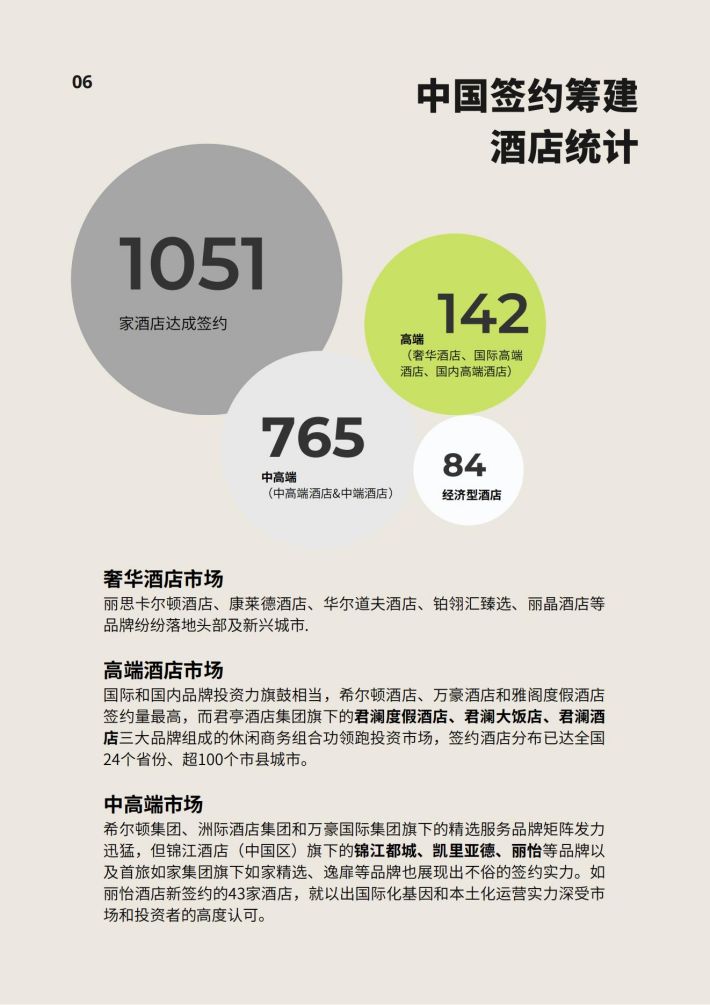 06

中国签约筹建酒店统计

1051
家酒店达成签约

142
高端
（奢华酒店、国际高端酒店、国内高端酒店）

765
中高端
（中高端酒店&中端酒店）

84
经济型酒店

奢华酒店市场
丽思卡尔顿酒店、康莱德酒店、华尔道夫酒店、铂翎汇臻选、丽晶酒店等品牌纷纷落地头部及新兴城市.

高端酒店市场
国际和国内品牌投资力旗鼓相当，希尔顿酒店、万豪酒店和雅阁度假酒店签约量最高，而君亭酒店集团旗下的君澜度假酒店、君澜大饭店、君澜酒店三大品牌组成的休闲商务组合功领跑投资市场，签约酒店分布已达全国24个省份、超100个市县城市。

中高端市场
希尔顿集团、洲际酒店集团和万豪国际集团旗下的精选服务品牌矩阵发力迅猛，但锦江酒店（中国区）旗下的锦江都城、凯里亚德、丽怡等品牌以及首旅如家集团旗下如家精选、逸扉等品牌也展现出不俗的签约实力。如丽怡酒店新签约的43家酒店，就以出国际化基因和本土化运营实力深受市场和投资者的高度认可。